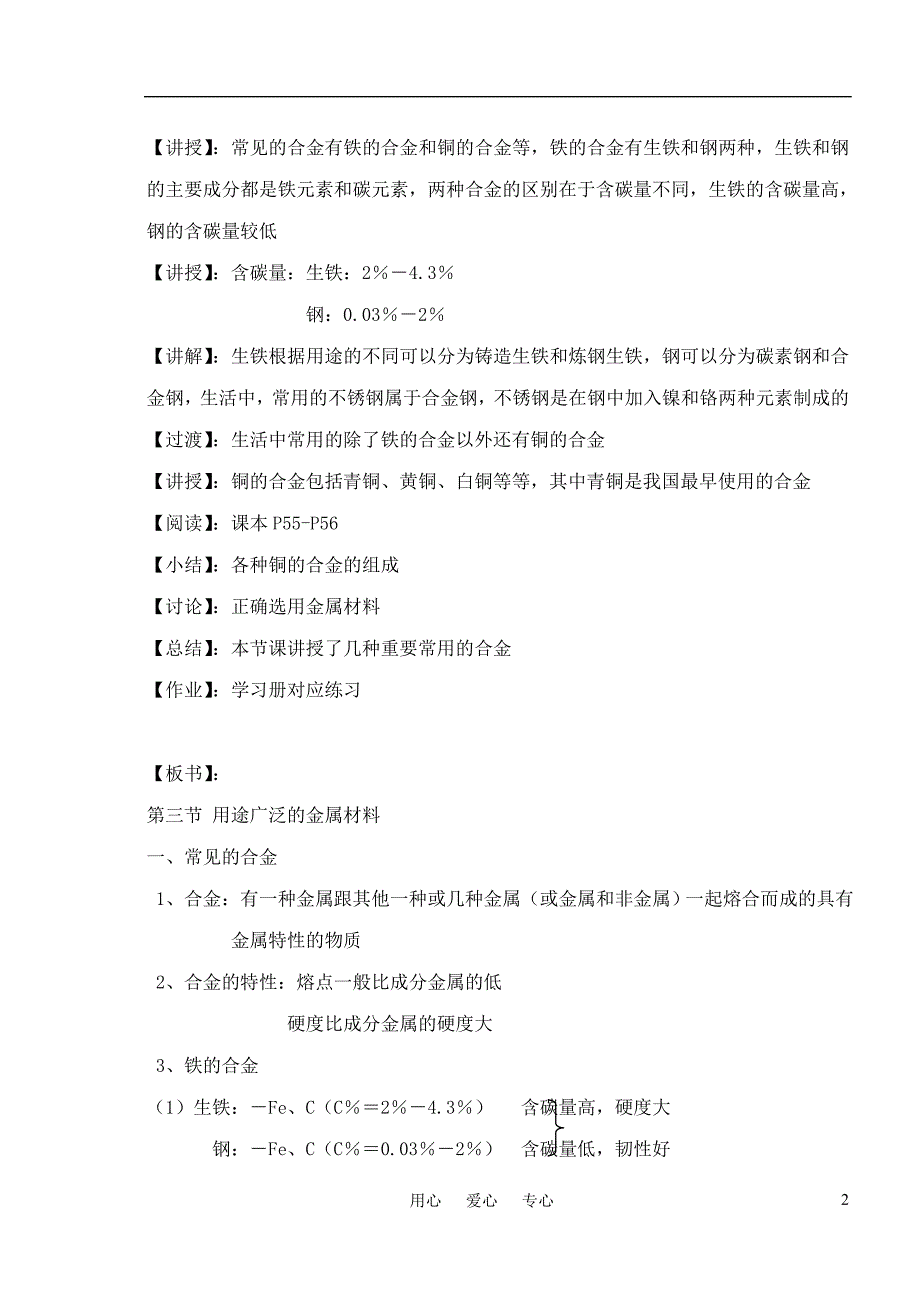 【讲授】：常见的合金有铁的合金和铜的合金等，铁的合金有生铁和钢两种，生铁和钢的主要成分都是铁元素和碳元素，两种合金的区别在于含碳量不同，生铁的含碳量高，钢的含碳量较低

【讲授】：含碳量：生铁：2％－4.3％

钢：0.03％－2％

【讲解】：生铁根据用途的不同可以分为铸造生铁和炼钢生铁，钢可以分为碳素钢和合金钢，生活中，常用的不锈钢属于合金钢，不锈钢是在钢中加入镍和铬两种元素制成的

【过渡】：生活中常用的除了铁的合金以外还有铜的合金

【讲授】：铜的合金包括青铜、黄铜、白铜等等，其中青铜是我国最早使用的合金

【阅读】：课本 P55-P56

【小结】：各种铜的合金的组成

【讨论】：正确选用金属材料

【总结】：本节课讲授了几种重要常用的合金

【作业】：学习册对应练习

【板书】：

第三节 用途广泛的金属材料

一、常见的合金

1、合金：有一种金属跟其他一种或几种金属（或金属和非金属）一起熔合而成的具有金属特性的物质

2、合金的特性：熔点一般比成分金属的低

硬度比成分金属的硬度大

3、铁的合金

（1）生铁：－Fe、C（C％＝2％－4.3％）　含碳量高，硬度大

钢：－Fe、C（C％＝0.03％－2％）　含碳量低，韧性好

用心　爱心　专心　2